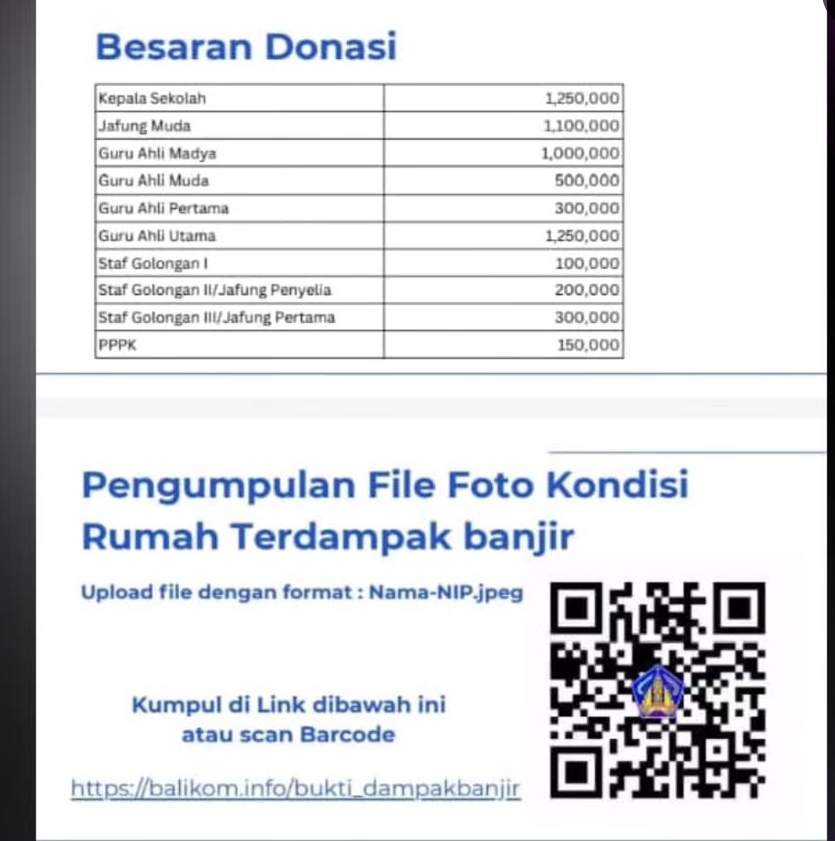 Besaran Donasi

| Kepala Sekolah | 1,250,000 |
|---|---|
| Jafung Muda | 1,100,000 |
| Guru Ahli Madya | 1,000,000 |
| Guru Ahli Muda | 500,000 |
| Guru Ahli Pertama | 300,000 |
| Guru Ahli Utama | 1,250,000 |
| Staf Golongan I | 100,000 |
| Staf Golongan II/Jafung Penyelia | 200,000 |
| Staf Golongan III/Jafung Pertama | 300,000 |
| PPPK | 150,000 |

Pengumpulan File Foto Kondisi Rumah Terdampak banjir

Upload file dengan format : Nama-NIP.jpeg

Kumpul di Link dibawah ini atau scan Barcode

https://balikom.info/bukti_dampakbanjir